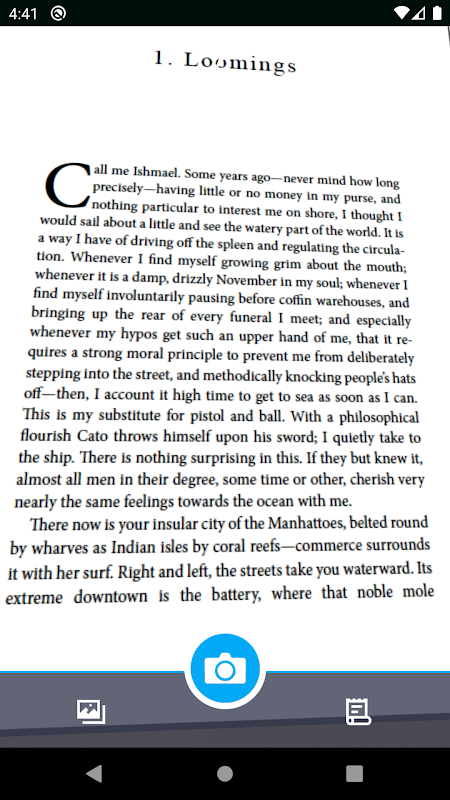 4:41

1. Loomings

Call me Ishmael. Some years ago—never mind how long precisely—having little or no money in my purse, and nothing particular to interest me on shore, I thought I would sail about a little and see the watery part of the world. It is a way I have of driving off the spleen and regulating the circulation. Whenever I find myself growing grim about the mouth; whenever it is a damp, drizzly November in my soul; whenever I find myself involuntarily pausing before coffin warehouses, and bringing up the rear of every funeral I meet; and especially whenever my hypos get such an upper hand of me, that it requires a strong moral principle to prevent me from deliberately stepping into the street, and methodically knocking people's hats off—then, I account it high time to get to sea as soon as I can. This is my substitute for pistol and ball. With a philosophical flourish Cato throws himself upon his sword; I quietly take to the ship. There is nothing surprising in this. If they but knew it, almost all men in their degree, some time or other, cherish very nearly the same feelings towards the ocean with me.

There now is your insular city of the Manhattoes, belted round by wharves as Indian isles by coral reefs—commerce surrounds it with her surf. Right and left, the streets take you waterward. Its extreme downtown is the battery, where that noble mole